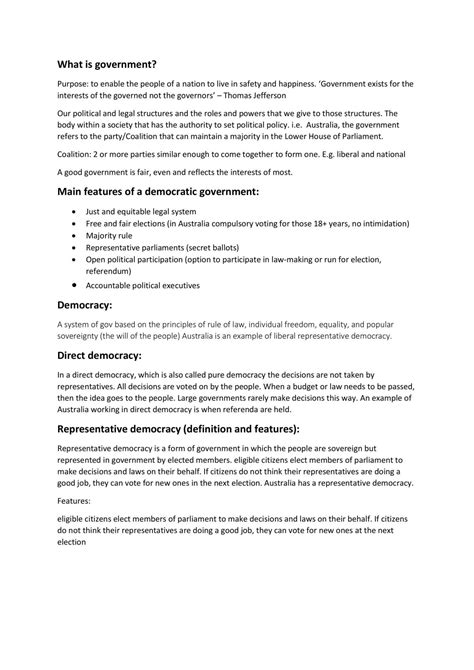 What is government?

Purpose: to enable the people of a nation to live in safety and happiness. 'Government exists for the interests of the governed not the governors' – Thomas Jefferson

Our political and legal structures and the roles and powers that we give to those structures. The body within a society that has the authority to set political policy. i.e. Australia, the government refers to the party/Coalition that can maintain a majority in the Lower House of Parliament.

Coalition: 2 or more parties similar enough to come together to form one. E.g. liberal and national

A good government is fair, even and reflects the interests of most.

Main features of a democratic government:

- Just and equitable legal system
- Free and fair elections (in Australia compulsory voting for those 18+ years, no intimidation)
- Majority rule
- Representative parliaments (secret ballots)
- Open political participation (option to participate in law-making or run for election, referendum)
- Accountable political executives

Democracy:

A system of gov based on the principles of rule of law, individual freedom, equality, and popular sovereignty (the will of the people) Australia is an example of liberal representative democracy.

Direct democracy:

In a direct democracy, which is also called pure democracy the decisions are not taken by representatives. All decisions are voted on by the people. When a budget or law needs to be passed, then the idea goes to the people. Large governments rarely make decisions this way. An example of Australia working in direct democracy is when referenda are held.

Representative democracy (definition and features):

Representative democracy is a form of government in which the people are sovereign but represented in government by elected members. eligible citizens elect members of parliament to make decisions and laws on their behalf. If citizens do not think their representatives are doing a good job, they can vote for new ones in the next election. Australia has a representative democracy.

Features:

eligible citizens elect members of parliament to make decisions and laws on their behalf. If citizens do not think their representatives are doing a good job, they can vote for new ones at the next election